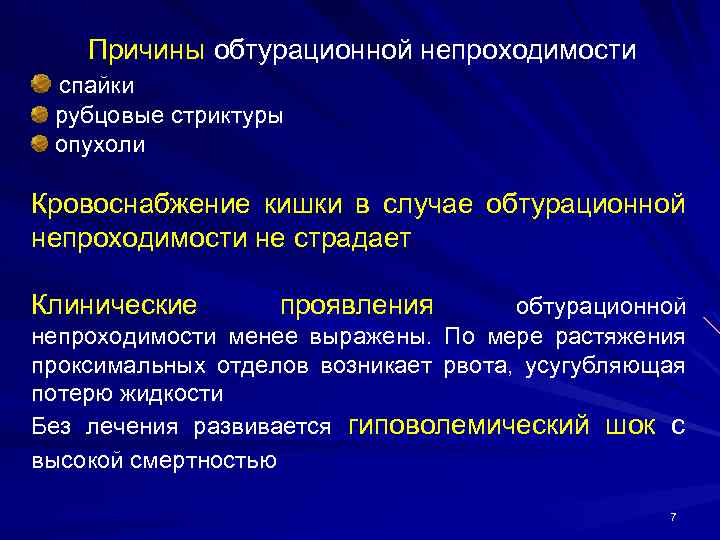 Причины обтурационной непроходимости

спайки
рубцовые стриктуры
опухоли

Кровоснабжение кишки в случае обтурационной непроходимости не страдает

Клинические проявления обтурационной непроходимости менее выражены. По мере растяжения проксимальных отделов возникает рвота, усугубляющая потерю жидкости

Без лечения развивается гиповолемический шок с высокой смертностью

7